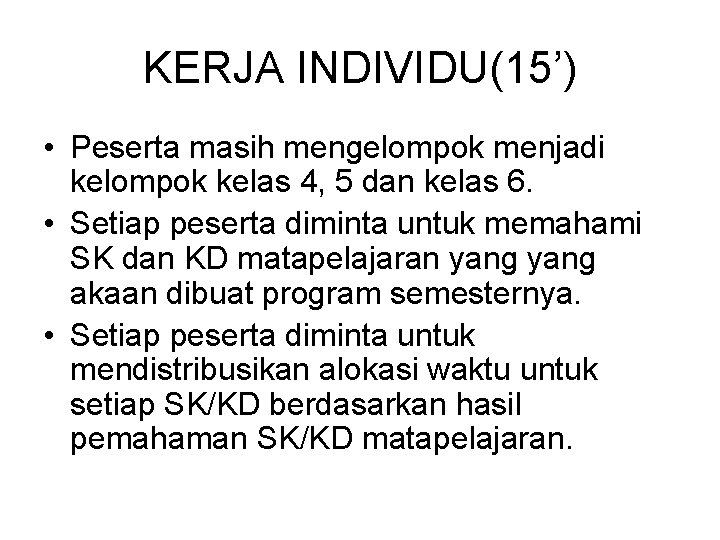 KERJA INDIVIDU(15')

• Peserta masih mengelompok menjadi kelompok kelas 4, 5 dan kelas 6.
• Setiap peserta diminta untuk memahami SK dan KD matapelajaran yang yang akaan dibuat program semesternya.
• Setiap peserta diminta untuk mendistribusikan alokasi waktu untuk setiap SK/KD berdasarkan hasil pemahaman SK/KD matapelajaran.